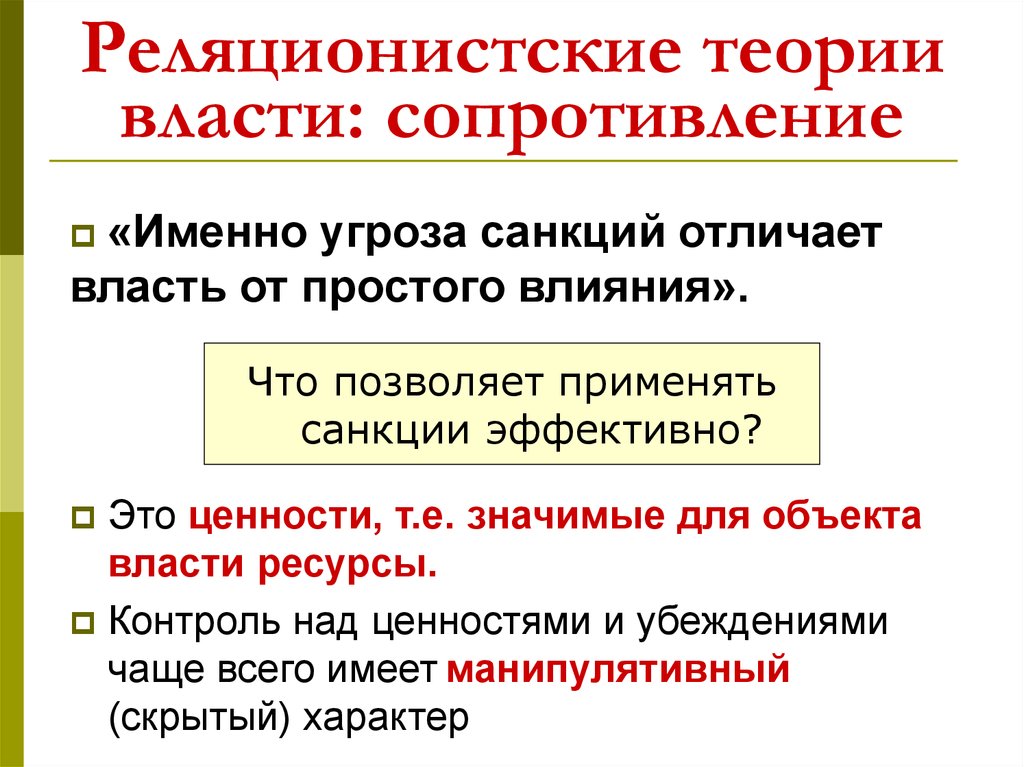 Реляционистские теории власти: сопротивление

«Именно угроза санкций отличает власть от простого влияния».

Что позволяет применять санкции эффективно?

Это ценности, т.е. значимые для объекта власти ресурсы.

Контроль над ценностями и убеждениями чаще всего имеет манипулятивный (скрытый) характер